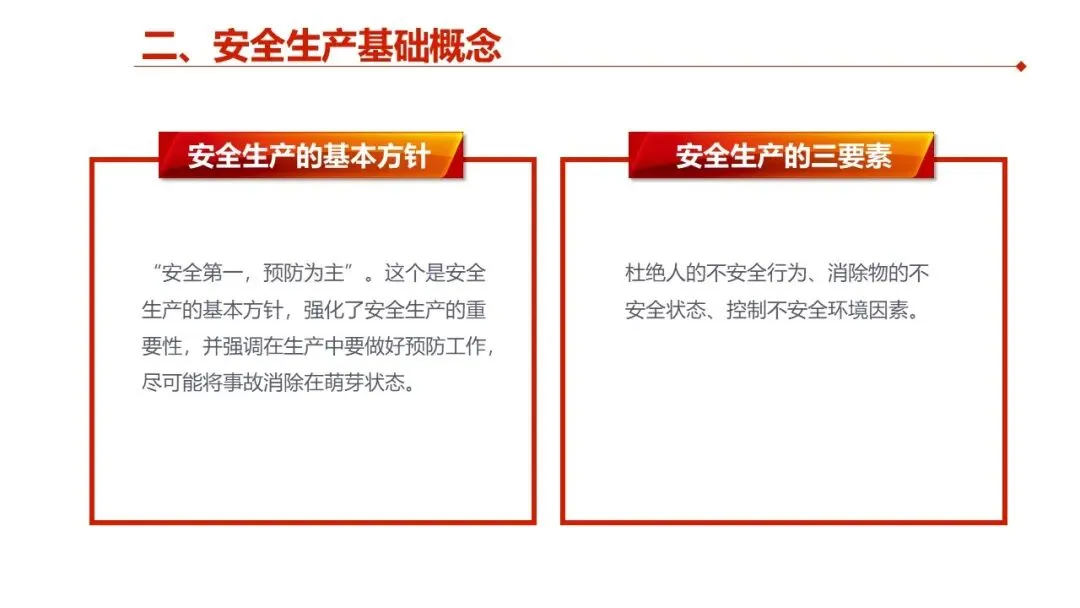 二、安全生产基础概念

安全生产的基本方针

“安全第一，预防为主”。这个是安全生产的基本方针，强化了安全生产的重要性，并强调在生产中要做好预防工作，尽可能将事故消除在萌芽状态。

安全生产的三要素

杜绝人的不安全行为、消除物的不安全状态、控制不安全环境因素。